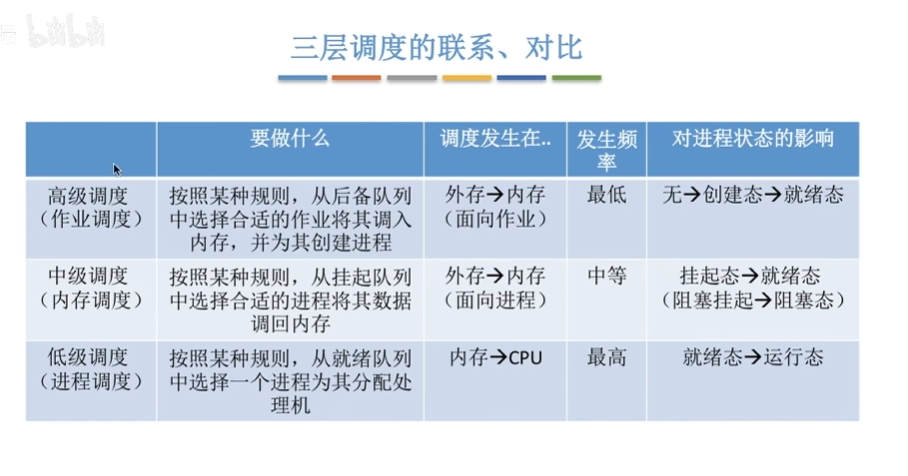 bilibili

三层调度的联系、对比

|  | 要做什么 | 调度发生在.. | 发生频率 | 对进程状态的影响 |
|---|---|---|---|---|
| 高级调度（作业调度） | 按照某种规则，从后备队列中选择合适的作业将其调入内存，并为其创建进程 | 外存→内存（面向作业） | 最低 | 无→创建态→就绪态 |
| 中级调度（内存调度） | 按照某种规则，从挂起队列中选择合适的进程将其数据调回内存 | 外存→内存（面向进程） | 中等 | 挂起态→就绪态（阻塞挂起→阻塞态） |
| 低级调度（进程调度） | 按照某种规则，从就绪队列中选择一个进程为其分配处理机 | 内存→CPU | 最高 | 就绪态→运行态 |